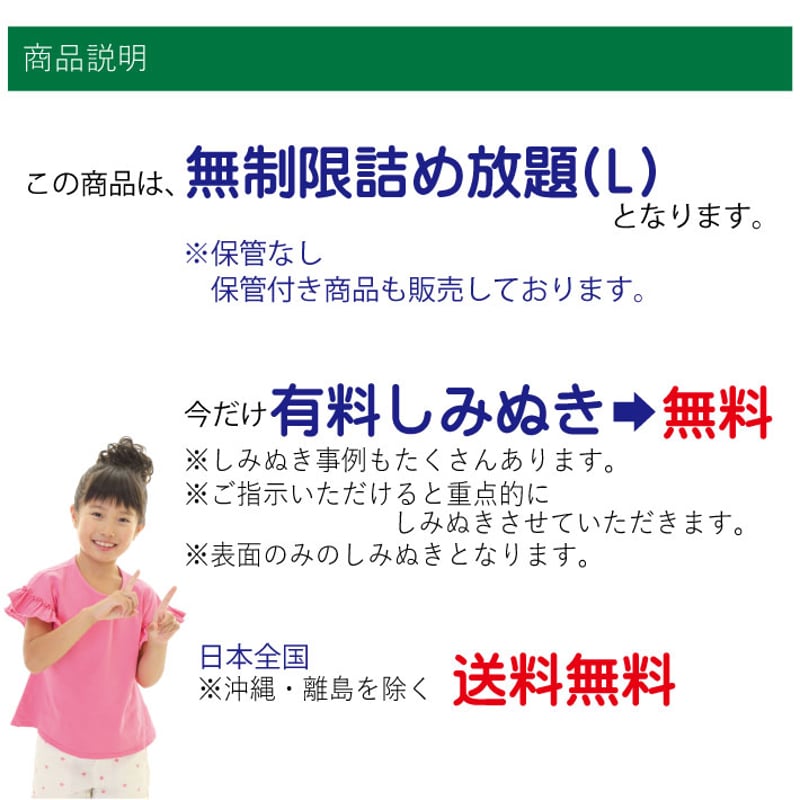 商品説明

この商品は、無制限詰め放題(L)となります。

※保管なし
保管付き商品も販売しております。

今だけ有料しみぬき➡無料

※しみぬき事例もたくさんあります。
※ご指示いただけると重点的にしみぬきさせていただきます。
※表面のみのしみぬきとなります。

日本全国
※沖縄・離島を除く 送料無料